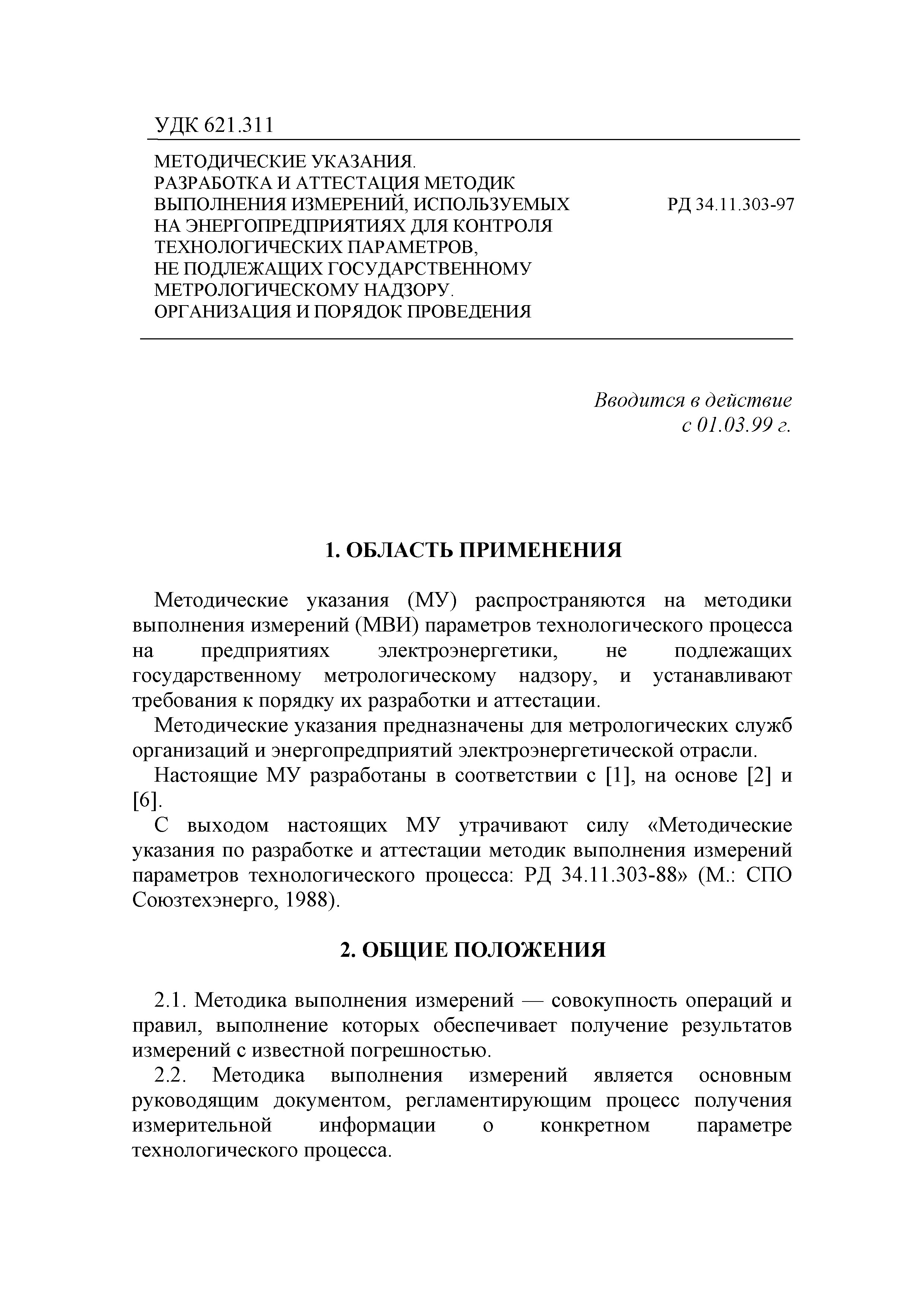 УДК 621.311

МЕТОДИЧЕСКИЕ УКАЗАНИЯ.
РАЗРАБОТКА И АТТЕСТАЦИЯ МЕТОДИК
ВЫПОЛНЕНИЯ ИЗМЕРЕНИЙ, ИСПОЛЬЗУЕМЫХ
НА ЭНЕРГОПРЕДПРИЯТИЯХ ДЛЯ КОНТРОЛЯ
ТЕХНОЛОГИЧЕСКИХ ПАРАМЕТРОВ,
НЕ ПОДЛЕЖАЩИХ ГОСУДАРСТВЕННОМУ
МЕТРОЛОГИЧЕСКОМУ НАДЗОРУ.
ОРГАНИЗАЦИЯ И ПОРЯДОК ПРОВЕДЕНИЯ

РД 34.11.303-97

Вводится в действие
с 01.03.99 г.

1. ОБЛАСТЬ ПРИМЕНЕНИЯ

Методические указания (МУ) распространяются на методики выполнения измерений (МВИ) параметров технологического процесса на предприятиях электроэнергетики, не подлежащих государственному метрологическому надзору, и устанавливают требования к порядку их разработки и аттестации.

Методические указания предназначены для метрологических служб организаций и энергопредприятий электроэнергетической отрасли.

Настоящие МУ разработаны в соответствии с [1], на основе [2] и [6].

С выходом настоящих МУ утрачивают силу «Методические указания по разработке и аттестации методик выполнения измерений параметров технологического процесса: РД 34.11.303-88» (М.: СПО Союзтехэнерго, 1988).

2. ОБЩИЕ ПОЛОЖЕНИЯ

2.1. Методика выполнения измерений — совокупность операций и правил, выполнение которых обеспечивает получение результатов измерений с известной погрешностью.

2.2. Методика выполнения измерений является основным руководящим документом, регламентирующим процесс получения измерительной информации о конкретном параметре технологического процесса.